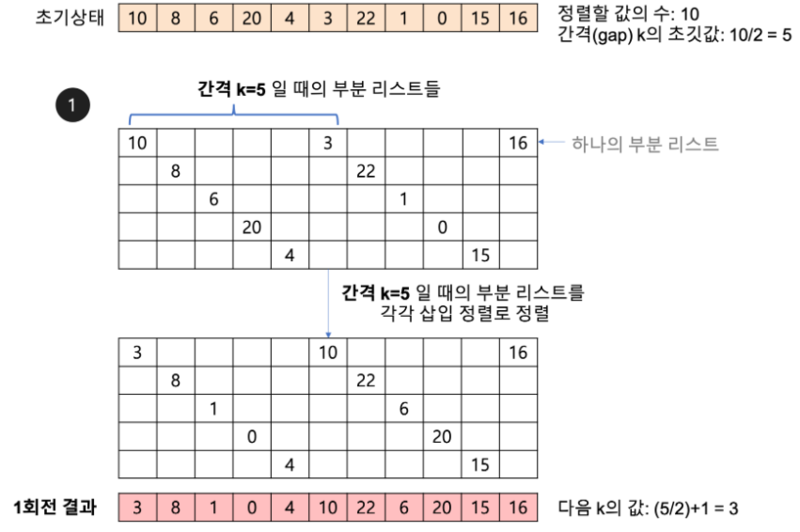 초기상태

| 10 | 8 | 6 | 20 | 4 | 3 | 22 | 1 | 0 | 15 | 16 |
|---|---|---|---|---|---|---|---|---|---|---|

정렬할 값의 수: 10
간격(gap) k의 초깃값: 10/2 = 5

1

간격 k=5 일 때의 부분 리스트들

| 10 | | | | | 3 | | | | | 16 |
|---|---|---|---|---|---|---|---|---|---|---|
| | 8 | | | | | 22 | | | | |
| | | 6 | | | | | 1 | | | |
| | | | 20 | | | | | 0 | | |
| | | | | 4 | | | | | 15 | |

하나의 부분 리스트

간격 k=5 일 때의 부분 리스트를 각각 삽입 정렬로 정렬

| 3 | | | | | 10 | | | | | 16 |
|---|---|---|---|---|---|---|---|---|---|---|
| | 8 | | | | | 22 | | | | |
| | | 1 | | | | | 6 | | | |
| | | | 0 | | | | | 20 | | |
| | | | | 4 | | | | | 15 | |

1회전 결과

| 3 | 8 | 1 | 0 | 4 | 10 | 22 | 6 | 20 | 15 | 16 |
|---|---|---|---|---|---|---|---|---|---|---|

다음 k의 값: (5/2)+1 = 3